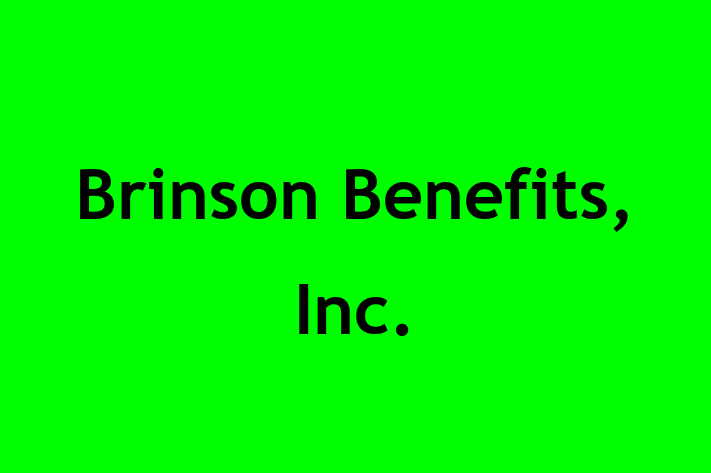 Brinson Benefits, Inc.